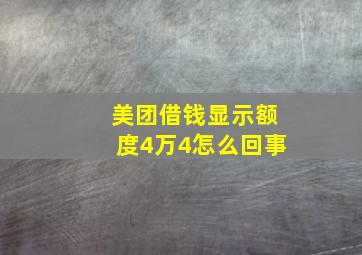 美团借钱显示额度4万4怎么回事